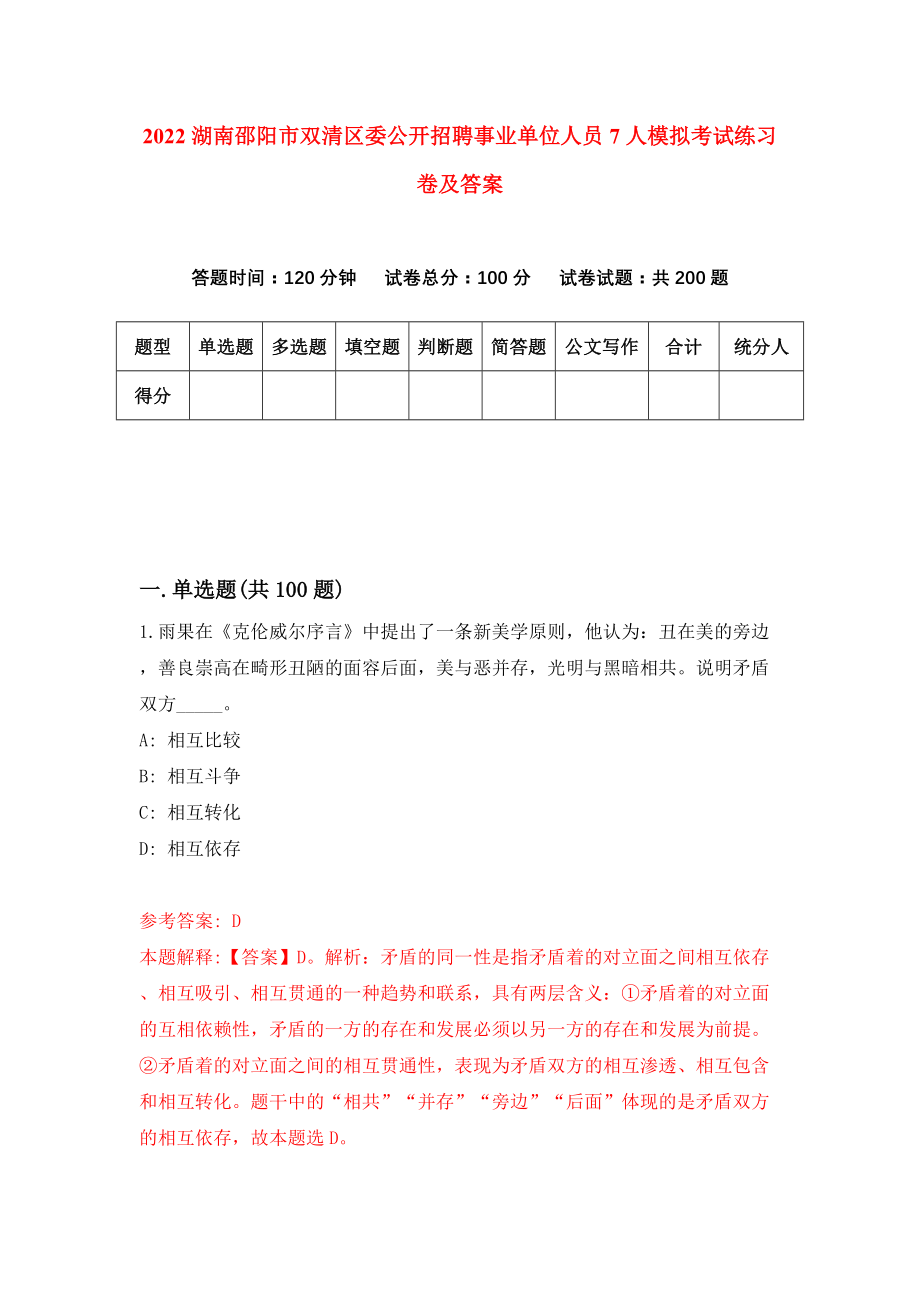 2022 湖南邵阳市双清区委公开招聘事业单位人员 7 人模拟考试练习卷及答案

答题时间：120 分钟　试卷总分：100 分　试卷试题：共 200 题

| 题型 | 单选题 | 多选题 | 填空题 | 判断题 | 简答题 | 公文写作 | 合计 | 统分人 |
|---|---|---|---|---|---|---|---|---|
| 得分 | | | | | | | | |

一.单选题(共 100 题)

1.雨果在《克伦威尔序言》中提出了一条新美学原则，他认为：丑在美的旁边，善良崇高在畸形丑陋的面容后面，美与恶并存，光明与黑暗相共。说明矛盾双方_____。

A: 相互比较

B: 相互斗争

C: 相互转化

D: 相互依存

参考答案: D

本题解释:【答案】D。解析：矛盾的同一性是指矛盾着的对立面之间相互依存、相互吸引、相互贯通的一种趋势和联系，具有两层含义：①矛盾着的对立面的互相依赖性，矛盾的一方的存在和发展必须以另一方的存在和发展为前提。②矛盾着的对立面之间的相互贯通性，表现为矛盾双方的相互渗透、相互包含和相互转化。题干中的“相共”“并存”“旁边”“后面”体现的是矛盾双方的相互依存，故本题选 D。